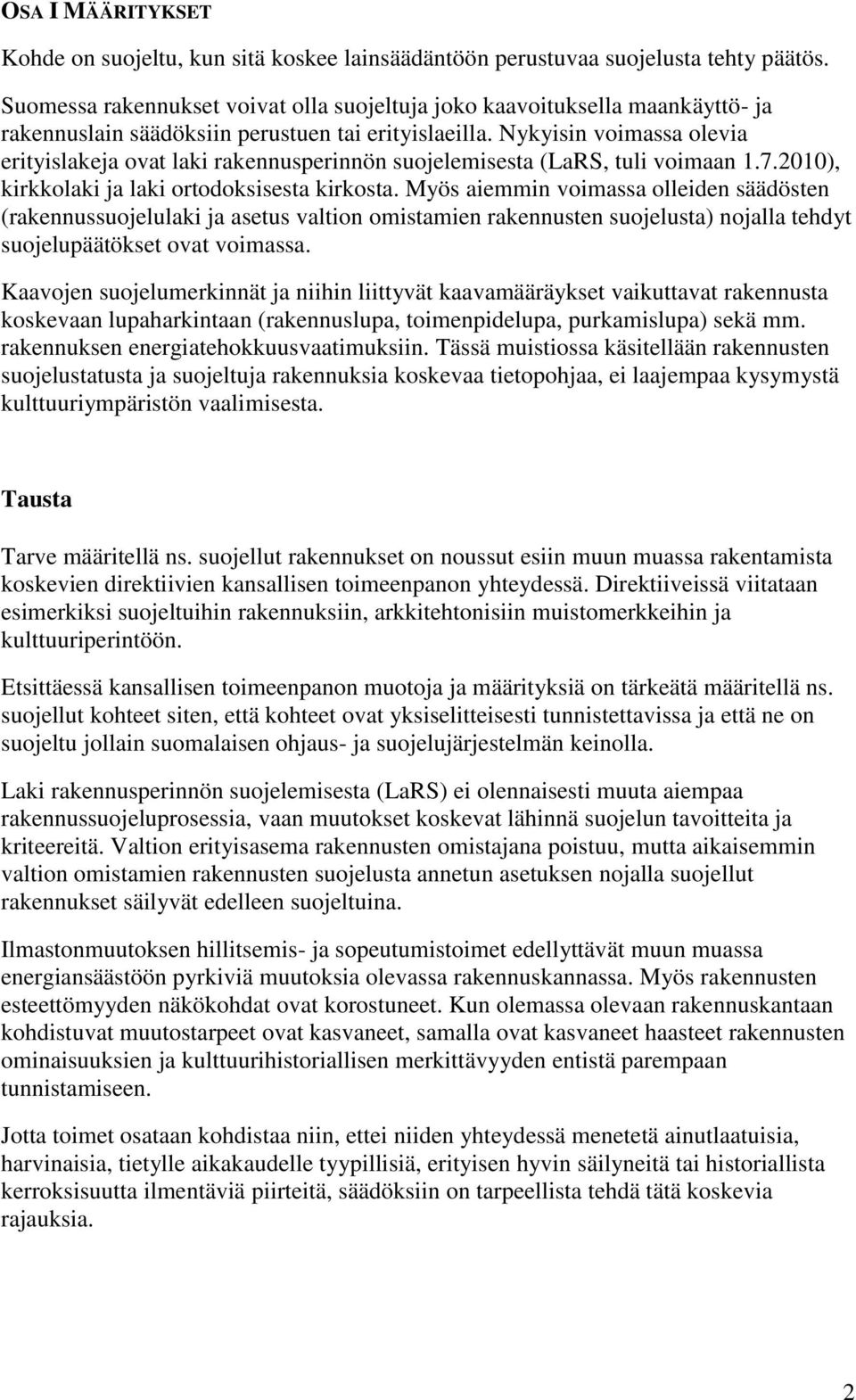 OSA I MÄÄRITYKSET

Kohde on suojeltu, kun sitä koskee lainsäädäntöön perustuvaa suojelusta tehty päätös.

Suomessa rakennukset voivat olla suojeltuja joko kaavoituksella maankäyttö- ja rakennuslain säädöksiin perustuen tai erityislaeilla. Nykyisin voimassa olevia erityislakeja ovat laki rakennusperinnön suojelemisesta (LaRS, tuli voimaan 1.7.2010), kirkkolaki ja laki ortodoksisesta kirkosta. Myös aiemmin voimassa olleiden säädösten (rakennussuojelulaki ja asetus valtion omistamien rakennusten suojelusta) nojalla tehdyt suojelupäätökset ovat voimassa.

Kaavojen suojelumerkinnät ja niihin liittyvät kaavamääräykset vaikuttavat rakennusta koskevaan lupaharkintaan (rakennuslupa, toimenpidelupa, purkamislupa) sekä mm. rakennuksen energiatehokkuusvaatimuksiin. Tässä muistiossa käsitellään rakennusten suojelustatusta ja suojeltuja rakennuksia koskevaa tietopohjaa, ei laajempaa kysymystä kulttuuriympäristön vaalimisesta.

Tausta

Tarve määritellä ns. suojellut rakennukset on noussut esiin muun muassa rakentamista koskevien direktiivien kansallisen toimeenpanon yhteydessä. Direktiiveissä viitataan esimerkiksi suojeltuihin rakennuksiin, arkkitehtonisiin muistomerkkeihin ja kulttuuriperintöön.

Etsittäessä kansallisen toimeenpanon muotoja ja määrityksiä on tärkeätä määritellä ns. suojellut kohteet siten, että kohteet ovat yksiselitteisesti tunnistettavissa ja että ne on suojeltu jollain suomalaisen ohjaus- ja suojelujärjestelmän keinolla.

Laki rakennusperinnön suojelemisesta (LaRS) ei olennaisesti muuta aiempaa rakennussuojeluprosessia, vaan muutokset koskevat lähinnä suojelun tavoitteita ja kriteereitä. Valtion erityisasema rakennusten omistajana poistuu, mutta aikaisemmin valtion omistamien rakennusten suojelusta annetun asetuksen nojalla suojellut rakennukset säilyvät edelleen suojeltuina.

Ilmastonmuutoksen hillitsemis- ja sopeutumistoimet edellyttävät muun muassa energiansäästöön pyrkiviä muutoksia olevassa rakennuskannassa. Myös rakennusten esteettömyyden näkökohdat ovat korostuneet. Kun olemassa olevaan rakennuskantaan kohdistuvat muutostarpeet ovat kasvaneet, samalla ovat kasvaneet haasteet rakennusten ominaisuuksien ja kulttuurihistoriallisen merkittävyyden entistä parempaan tunnistamiseen.

Jotta toimet osataan kohdistaa niin, ettei niiden yhteydessä menetetä ainutlaatuisia, harvinaisia, tietylle aikakaudelle tyypillisiä, erityisen hyvin säilyneitä tai historiallista kerroksisuutta ilmentäviä piirteitä, säädöksiin on tarpeellista tehdä tätä koskevia rajauksia.

2